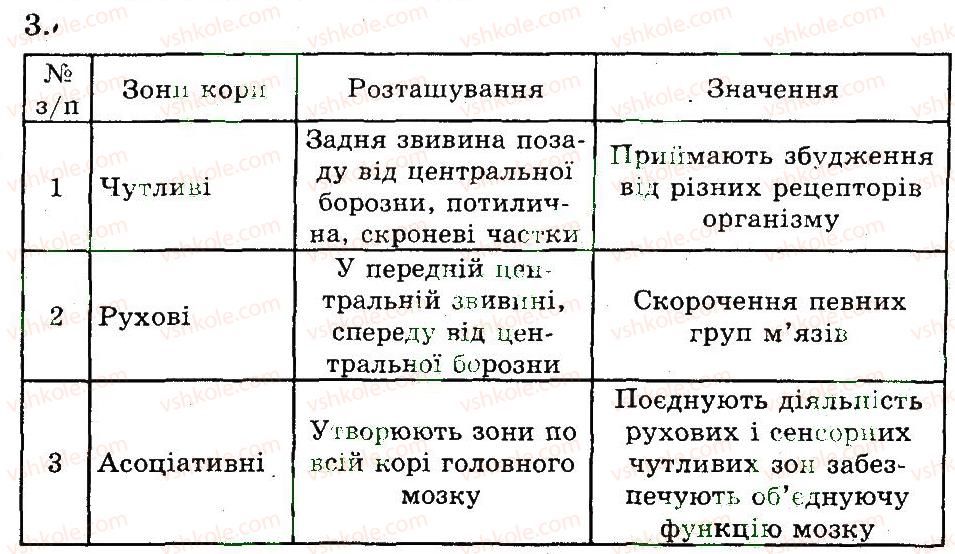 3.

| № з/п | Зони кори | Розташування | Значення |
|---|---|---|---|
| 1 | Чутливі | Задня звивина позаду від центральної борозни, потилична, скроневі частки | Приймають збудження від різних рецепторів організму |
| 2 | Рухові | У передній центральній звивині, спереду від центральної борозни | Скорочення певних груп м'язів |
| 3 | Асоціативні | Утворюють зони по всій корі головного мозку | Поєднують діяльність рухових і сенсорних чутливих зон забезпечують об'єднуючу функцію мозку |

vshkole.com